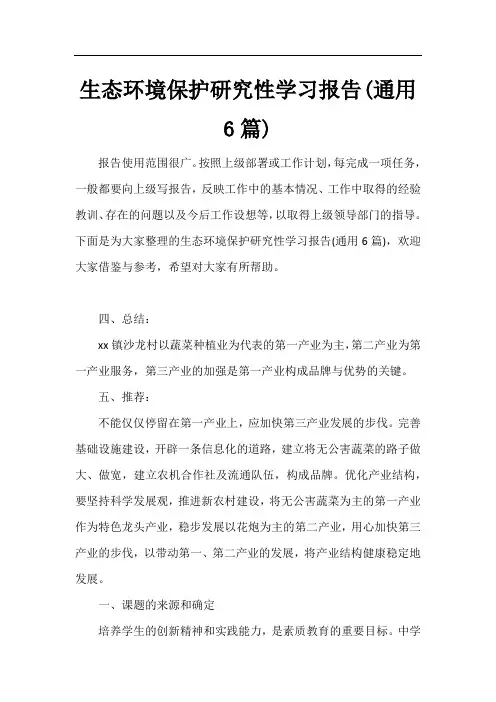 生态环境保护研究性学习报告(通用6篇)

报告使用范围很广。按照上级部署或工作计划，每完成一项任务，一般都要向上级写报告，反映工作中的基本情况、工作中取得的经验教训、存在的问题以及今后工作设想等，以取得上级领导部门的指导。下面是为大家整理的生态环境保护研究性学习报告(通用6篇)，欢迎大家借鉴与参考，希望对大家有所帮助。

四、总结：

xx镇沙龙村以蔬菜种植业为代表的第一产业为主，第二产业为第一产业服务，第三产业的加强是第一产业构成品牌与优势的关键。

五、推荐：

不能仅仅停留在第一产业上，应加快第三产业发展的步伐。完善基础设施建设，开辟一条信息化的道路，建立将无公害蔬菜的路子做大、做宽，建立农机合作社及流通队伍，构成品牌。优化产业结构，要坚持科学发展观，推进新农村建设，将无公害蔬菜为主的第一产业作为特色龙头产业，稳步发展以花炮为主的第二产业，用心加快第三产业的步伐，以带动第一、第二产业的发展，将产业结构健康稳定地发展。

一、课题的来源和确定

培养学生的创新精神和实践能力，是素质教育的重要目标。中学